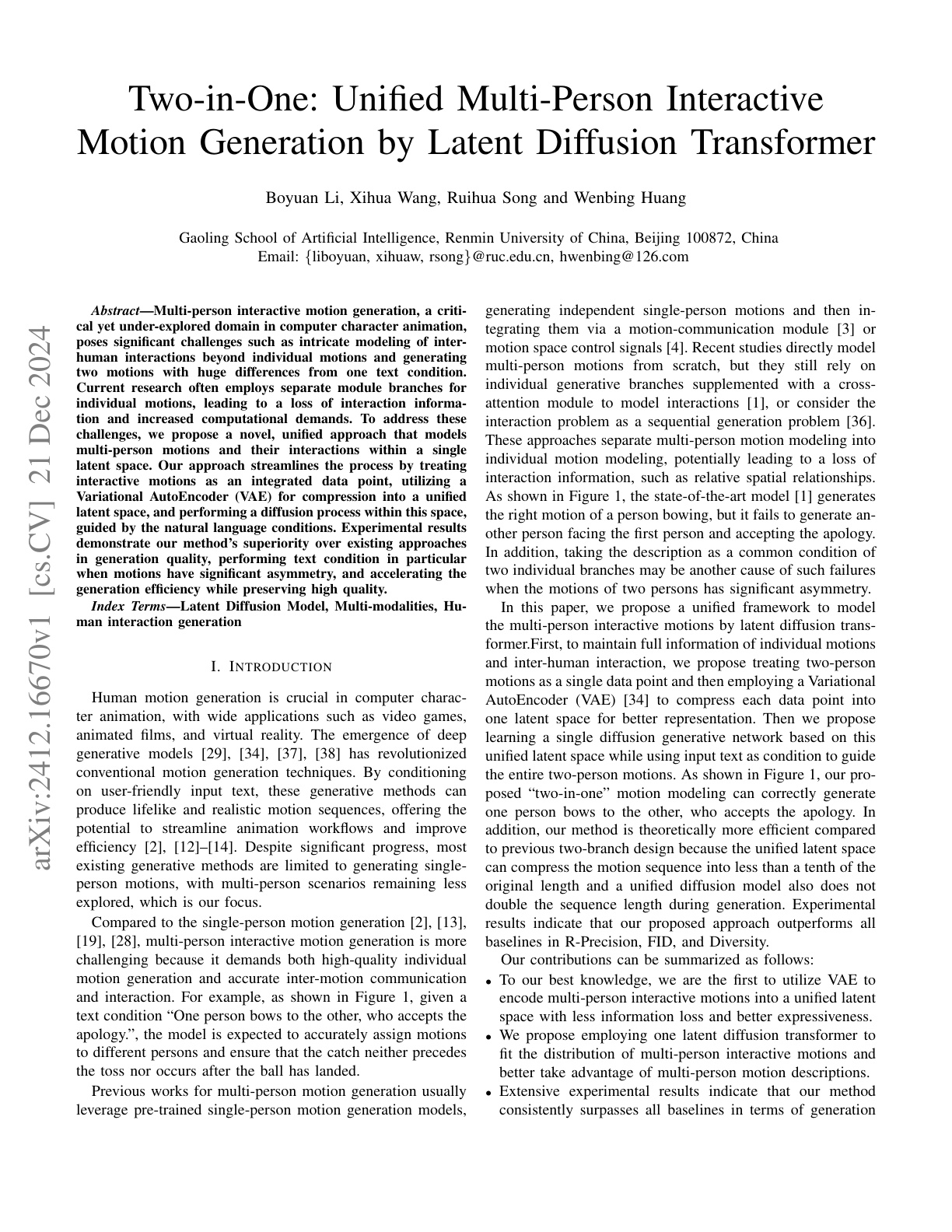 Two-in-One: Unified Multi-Person Interactive Motion Generation by Latent Diffusion Transformer

Boyuan Li, Xihua Wang, Ruihua Song and Wenbing Huang

Gaoling School of Artificial Intelligence, Renmin University of China, Beijing 100872, China
Email: {liboyuan, xihuaw, rsong}@ruc.edu.cn, hwenbing@126.com

arXiv:2412.16670v1 [cs.CV] 21 Dec 2024

Abstract—Multi-person interactive motion generation, a critical yet under-explored domain in computer character animation, poses significant challenges such as intricate modeling of inter-human interactions beyond individual motions and generating two motions with huge differences from one text condition. Current research often employs separate module branches for individual motions, leading to a loss of interaction information and increased computational demands. To address these challenges, we propose a novel, unified approach that models multi-person motions and their interactions within a single latent space. Our approach streamlines the process by treating interactive motions as an integrated data point, utilizing a Variational AutoEncoder (VAE) for compression into a unified latent space, and performing a diffusion process within this space, guided by the natural language conditions. Experimental results demonstrate our method's superiority over existing approaches in generation quality, performing text condition in particular when motions have significant asymmetry, and accelerating the generation efficiency while preserving high quality.

Index Terms—Latent Diffusion Model, Multi-modalities, Human interaction generation

I. INTRODUCTION

Human motion generation is crucial in computer character animation, with wide applications such as video games, animated films, and virtual reality. The emergence of deep generative models [29], [34], [37], [38] has revolutionized conventional motion generation techniques. By conditioning on user-friendly input text, these generative methods can produce lifelike and realistic motion sequences, offering the potential to streamline animation workflows and improve efficiency [2], [12]–[14]. Despite significant progress, most existing generative methods are limited to generating single-person motions, with multi-person scenarios remaining less explored, which is our focus.

Compared to the single-person motion generation [2], [13], [19], [28], multi-person interactive motion generation is more challenging because it demands both high-quality individual motion generation and accurate inter-motion communication and interaction. For example, as shown in Figure 1, given a text condition "One person bows to the other, who accepts the apology.", the model is expected to accurately assign motions to different persons and ensure that the catch neither precedes the toss nor occurs after the ball has landed.

Previous works for multi-person motion generation usually leverage pre-trained single-person motion generation models, generating independent single-person motions and then integrating them via a motion-communication module [3] or motion space control signals [4]. Recent studies directly model multi-person motions from scratch, but they still rely on individual generative branches supplemented with a cross-attention module to model interactions [1], or consider the interaction problem as a sequential generation problem [36]. These approaches separate multi-person motion modeling into individual motion modeling, potentially leading to a loss of interaction information, such as relative spatial relationships. As shown in Figure 1, the state-of-the-art model [1] generates the right motion of a person bowing, but it fails to generate another person facing the first person and accepting the apology. In addition, taking the description as a common condition of two individual branches may be another cause of such failures when the motions of two persons has significant asymmetry.

In this paper, we propose a unified framework to model the multi-person interactive motions by latent diffusion transformer.First, to maintain full information of individual motions and inter-human interaction, we propose treating two-person motions as a single data point and then employing a Variational AutoEncoder (VAE) [34] to compress each data point into one latent space for better representation. Then we propose learning a single diffusion generative network based on this unified latent space while using input text as condition to guide the entire two-person motions. As shown in Figure 1, our proposed "two-in-one" motion modeling can correctly generate one person bows to the other, who accepts the apology. In addition, our method is theoretically more efficient compared to previous two-branch design because the unified latent space can compress the motion sequence into less than a tenth of the original length and a unified diffusion model also does not double the sequence length during generation. Experimental results indicate that our proposed approach outperforms all baselines in R-Precision, FID, and Diversity.

Our contributions can be summarized as follows:
• To our best knowledge, we are the first to utilize VAE to encode multi-person interactive motions into a unified latent space with less information loss and better expressiveness.
• We propose employing one latent diffusion transformer to fit the distribution of multi-person interactive motions and better take advantage of multi-person motion descriptions.
• Extensive experimental results indicate that our method consistently surpasses all baselines in terms of generation